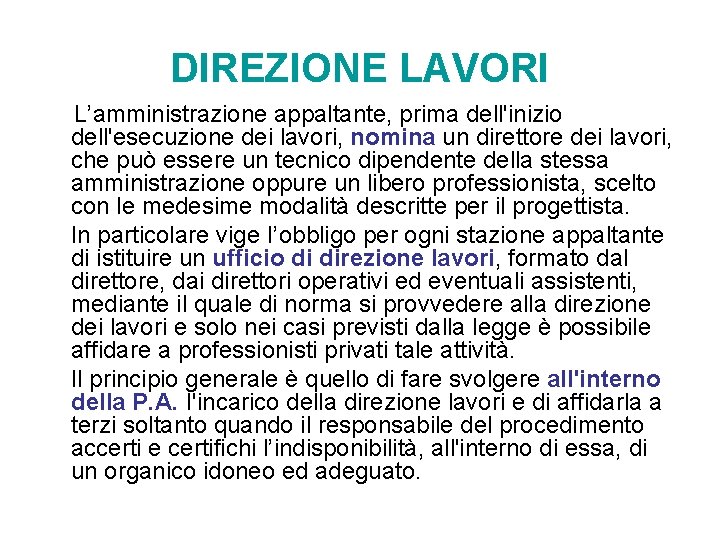 DIREZIONE LAVORI

L’amministrazione appaltante, prima dell'inizio dell'esecuzione dei lavori, nomina un direttore dei lavori, che può essere un tecnico dipendente della stessa amministrazione oppure un libero professionista, scelto con le medesime modalità descritte per il progettista.

In particolare vige l’obbligo per ogni stazione appaltante di istituire un ufficio di direzione lavori, formato dal direttore, dai direttori operativi ed eventuali assistenti, mediante il quale di norma si provvedere alla direzione dei lavori e solo nei casi previsti dalla legge è possibile affidare a professionisti privati tale attività.

Il principio generale è quello di fare svolgere all'interno della P.A. l'incarico della direzione lavori e di affidarla a terzi soltanto quando il responsabile del procedimento accerti e certifichi l’indisponibilità, all'interno di essa, di un organico idoneo ed adeguato.